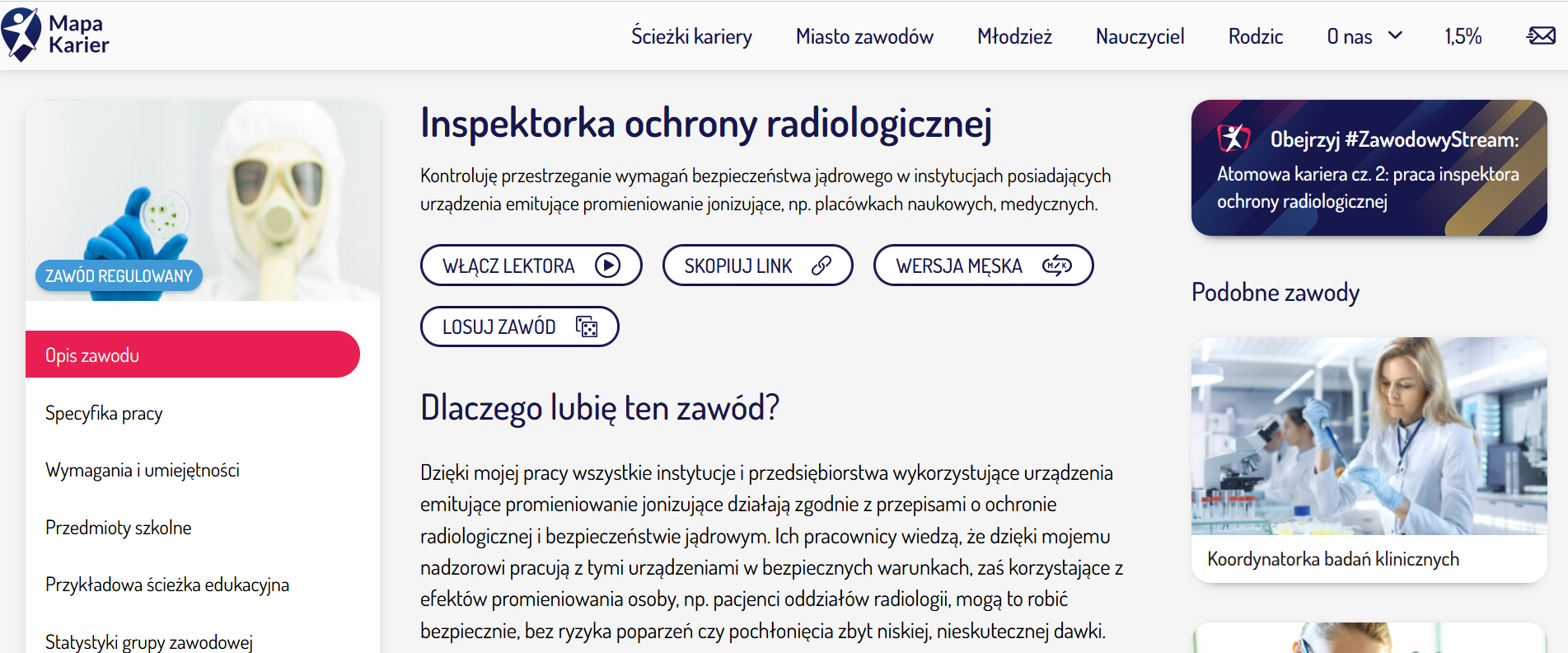 Mapa Karier

Ścieżki kariery Miasto zawodów Młodzież Nauczyciel Rodzic O nas 1,5%

ZAWÓD REGULOWANY

Opis zawodu

Specyfika pracy

Wymagania i umiejętności

Przedmioty szkolne

Przykładowa ścieżka edukacyjna

Statystyki grupy zawodowej

Inspektorka ochrony radiologicznej

Kontroluję przestrzeganie wymagań bezpieczeństwa jądrowego w instytucjach posiadających urządzenia emitujące promieniowanie jonizujące, np. placówkach naukowych, medycznych.

WŁĄCZ LEKTORA SKOPIUJ LINK WERSJA MĘSKA

LOSUJ ZAWÓD

Dlaczego lubię ten zawód?

Dzięki mojej pracy wszystkie instytucje i przedsiębiorstwa wykorzystujące urządzenia emitujące promieniowanie jonizujące działają zgodnie z przepisami o ochronie radiologicznej i bezpieczeństwie jądrowym. Ich pracownicy wiedzą, że dzięki mojemu nadzorowi pracują z tymi urządzeniami w bezpiecznych warunkach, zaś korzystające z efektów promieniowania osoby, np. pacjenci oddziałów radiologii, mogą to robić bezpiecznie, bez ryzyka poparzeń czy pochłonięcia zbyt niskiej, nieskutecznej dawki.

Obejrzyj #ZawodowyStream: Atomowa kariera cz. 2: praca inspektora ochrony radiologicznej

Podobne zawody

Koordynatorka badań klinicznych